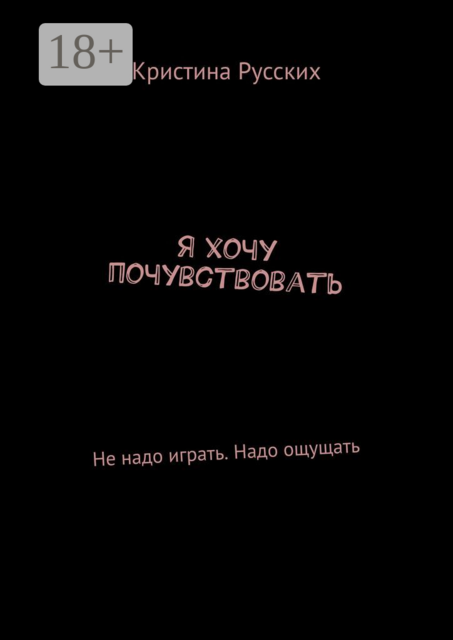 18+

Кристина Русских

Я ХОЧУ ПОЧУВСТВОВАТЬ

Не надо играть. Надо ощущать